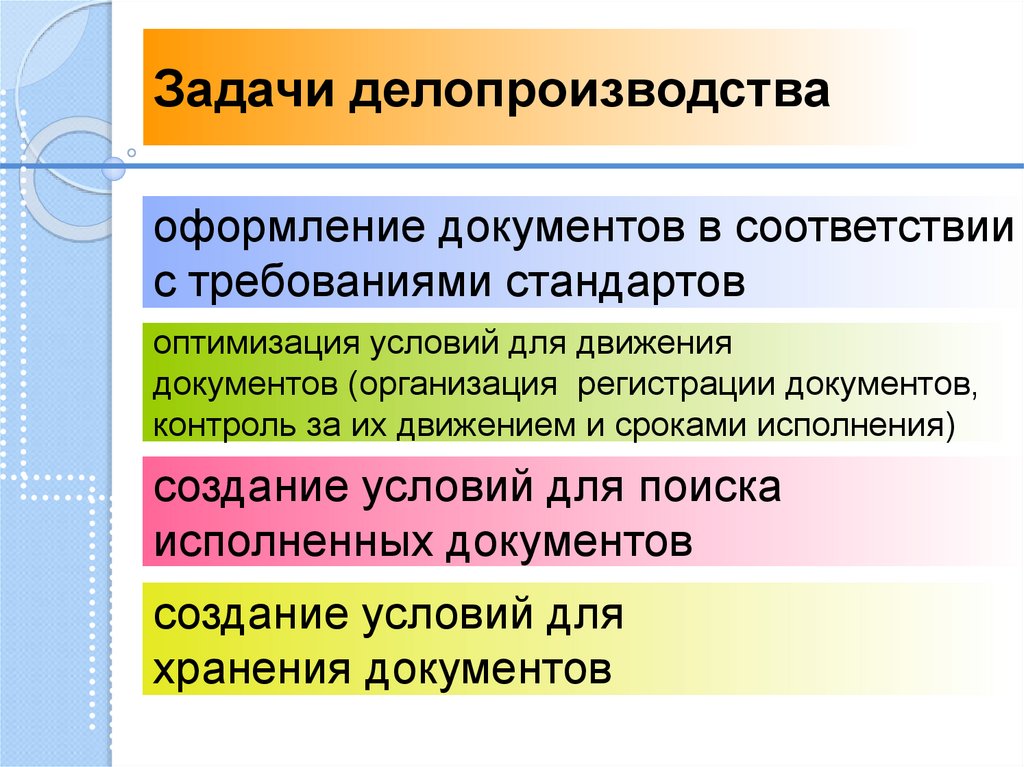 Задачи делопроизводства

оформление документов в соответствии с требованиями стандартов

оптимизация условий для движения документов (организация  регистрации документов, контроль за их движением и сроками исполнения)

создание условий для поиска исполненных документов

создание условий для хранения документов